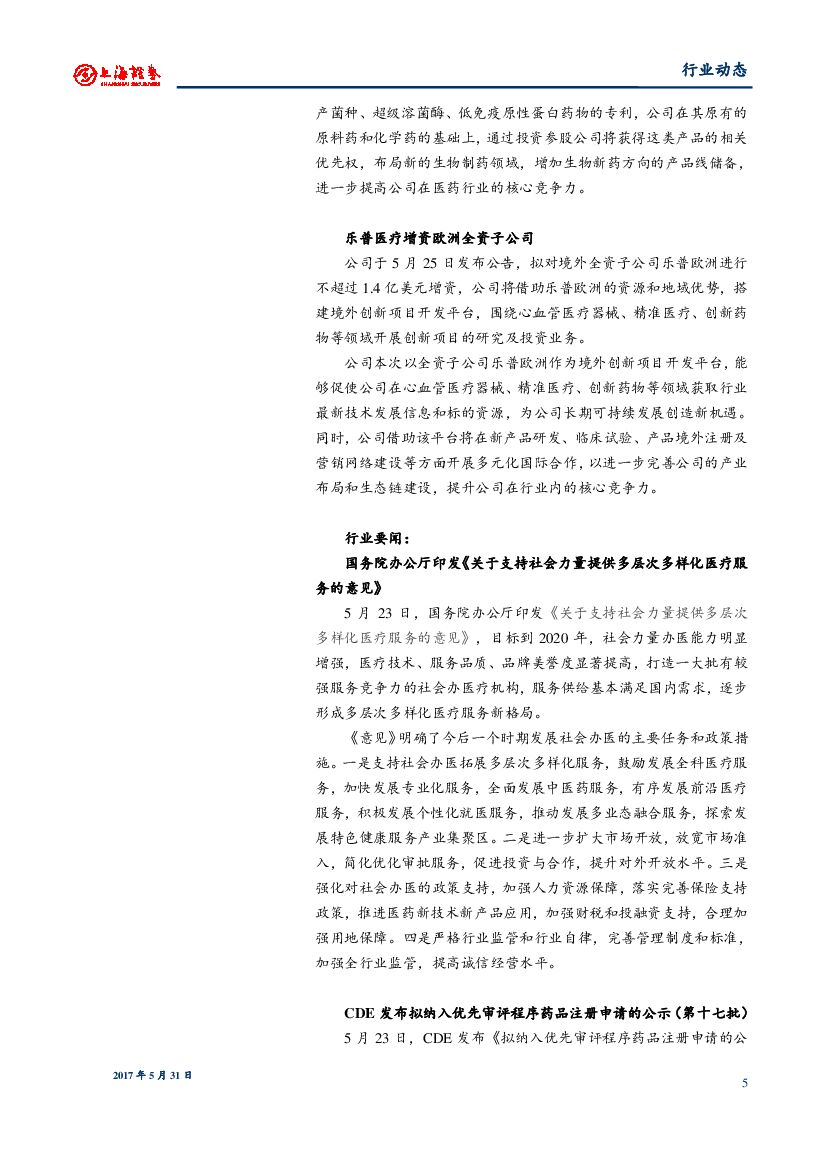 上海证券
SHANGHAI SECURITIES

行业动态

产菌种、超级溶菌酶、低免疫原性蛋白药物的专利，公司在其原有的原料药和化学药的基础上，通过投资参股公司将获得这类产品的相关优先权，布局新的生物制药领域，增加生物新药方向的产品线储备，进一步提高公司在医药行业的核心竞争力。

乐普医疗增资欧洲全资子公司

公司于 5 月 25 日发布公告，拟对境外全资子公司乐普欧洲进行不超过 1.4 亿美元增资，公司将借助乐普欧洲的资源和地域优势，搭建境外创新项目开发平台，围绕心血管医疗器械、精准医疗、创新药物等领域开展创新项目的研究及投资业务。

公司本次以全资子公司乐普欧洲作为境外创新项目开发平台，能够促使公司在心血管医疗器械、精准医疗、创新药物等领域获取行业最新技术发展信息和标的资源，为公司长期可持续发展创造新机遇。同时，公司借助该平台将在新产品研发、临床试验、产品境外注册及营销网络建设等方面开展多元化国际合作，以进一步完善公司的产业布局和生态链建设，提升公司在行业内的核心竞争力。

行业要闻：

国务院办公厅印发《关于支持社会力量提供多层次多样化医疗服务的意见》

5 月 23 日，国务院办公厅印发《关于支持社会力量提供多层次多样化医疗服务的意见》，目标到 2020 年，社会力量办医能力明显增强，医疗技术、服务品质、品牌美誉度显著提高，打造一大批有较强服务竞争力的社会办医疗机构，服务供给基本满足国内需求，逐步形成多层次多样化医疗服务新格局。

《意见》明确了今后一个时期发展社会办医的主要任务和政策措施。一是支持社会办医拓展多层次多样化服务，鼓励发展全科医疗服务，加快发展专业化服务，全面发展中医药服务，有序发展前沿医疗服务，积极发展个性化就医服务，推动发展多业态融合服务，探索发展特色健康服务产业集聚区。二是进一步扩大市场开放，放宽市场准入，简化优化审批服务，促进投资与合作，提升对外开放水平。三是强化对社会办医的政策支持，加强人力资源保障，落实完善保险支持政策，推进医药新技术新产品应用，加强财税和投融资支持，合理加强用地保障。四是严格行业监管和行业自律，完善管理制度和标准，加强全行业监管，提高诚信经营水平。

CDE 发布拟纳入优先审评程序药品注册申请的公示（第十七批）

5 月 23 日，CDE 发布《拟纳入优先审评程序药品注册申请的公

2017 年 5 月 31 日

5